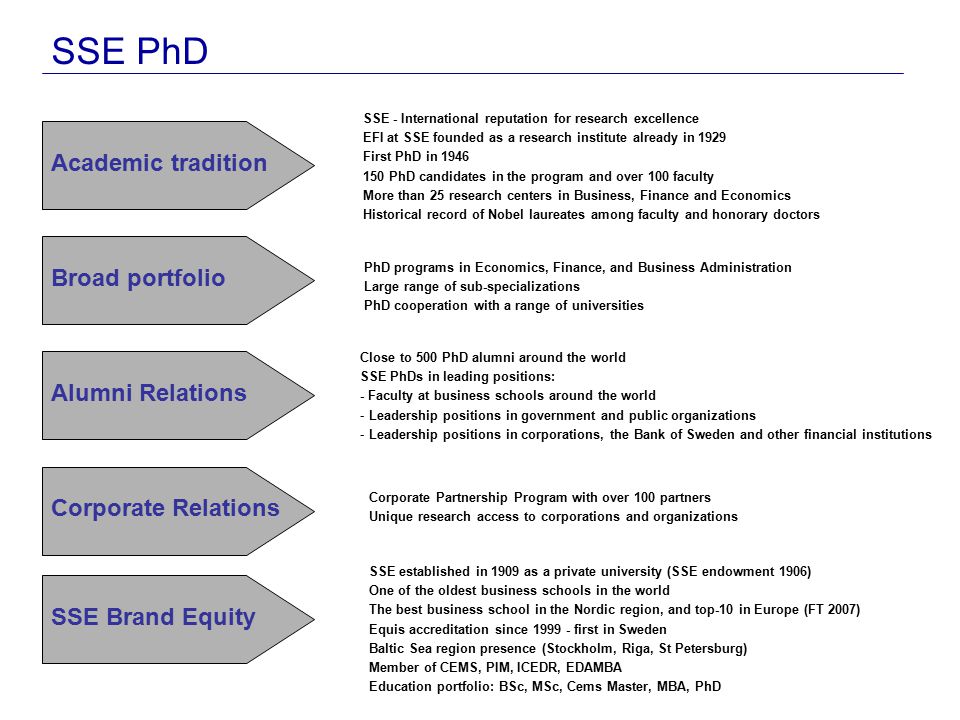 SSE PhD

Academic tradition

SSE - International reputation for research excellence
EFI at SSE founded as a research institute already in 1929
First PhD in 1946
150 PhD candidates in the program and over 100 faculty
More than 25 research centers in Business, Finance and Economics
Historical record of Nobel laureates among faculty and honorary doctors

Broad portfolio

PhD programs in Economics, Finance, and Business Administration
Large range of sub-specializations
PhD cooperation with a range of universities

Alumni Relations

Close to 500 PhD alumni around the world
SSE PhDs in leading positions:
- Faculty at business schools around the world
- Leadership positions in government and public organizations
- Leadership positions in corporations, the Bank of Sweden and other financial institutions

Corporate Relations

Corporate Partnership Program with over 100 partners
Unique research access to corporations and organizations

SSE Brand Equity

SSE established in 1909 as a private university (SSE endowment 1906)
One of the oldest business schools in the world
The best business school in the Nordic region, and top-10 in Europe (FT 2007)
Equis accreditation since 1999 - first in Sweden
Baltic Sea region presence (Stockholm, Riga, St Petersburg)
Member of CEMS, PIM, ICEDR, EDAMBA
Education portfolio: BSc, MSc, Cems Master, MBA, PhD